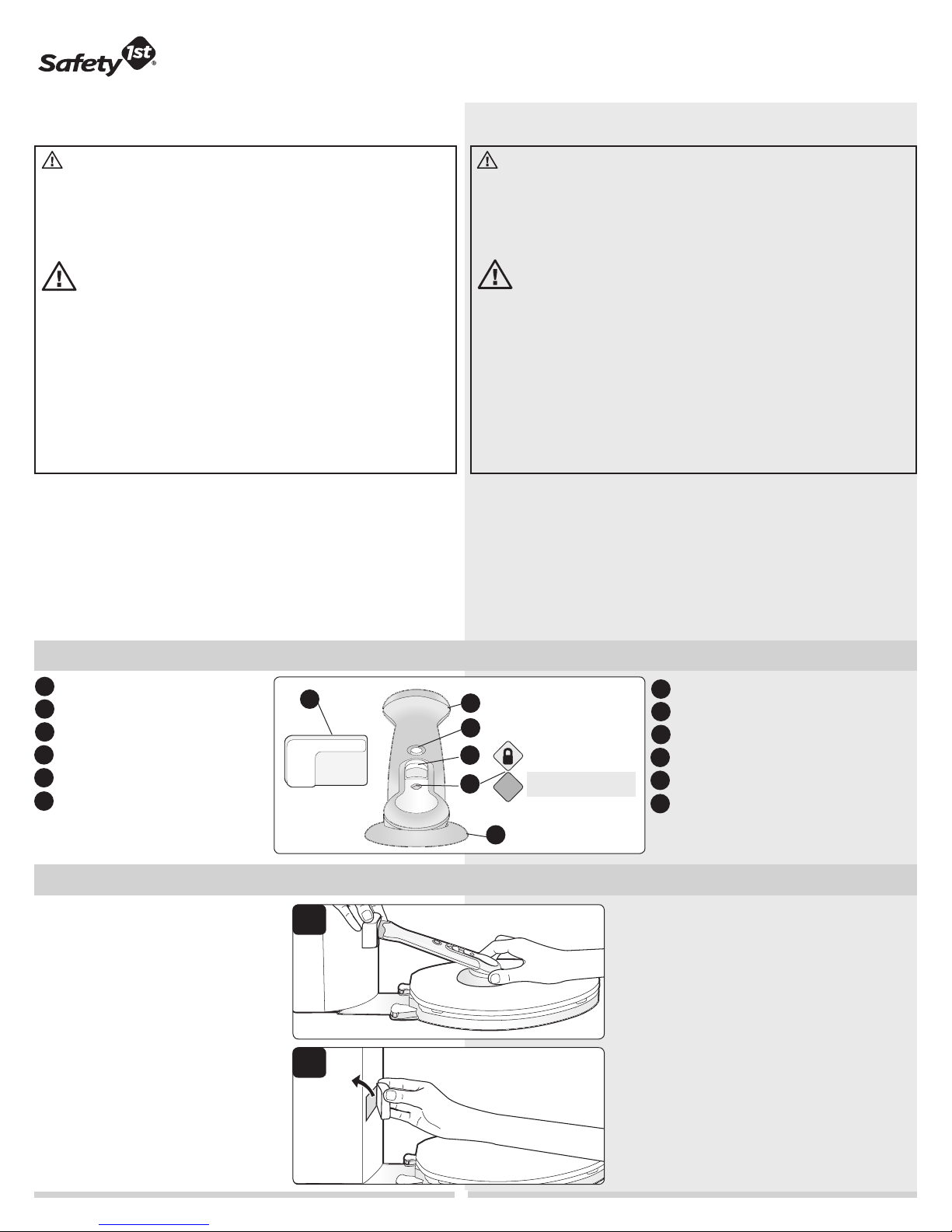 Safety 1st®